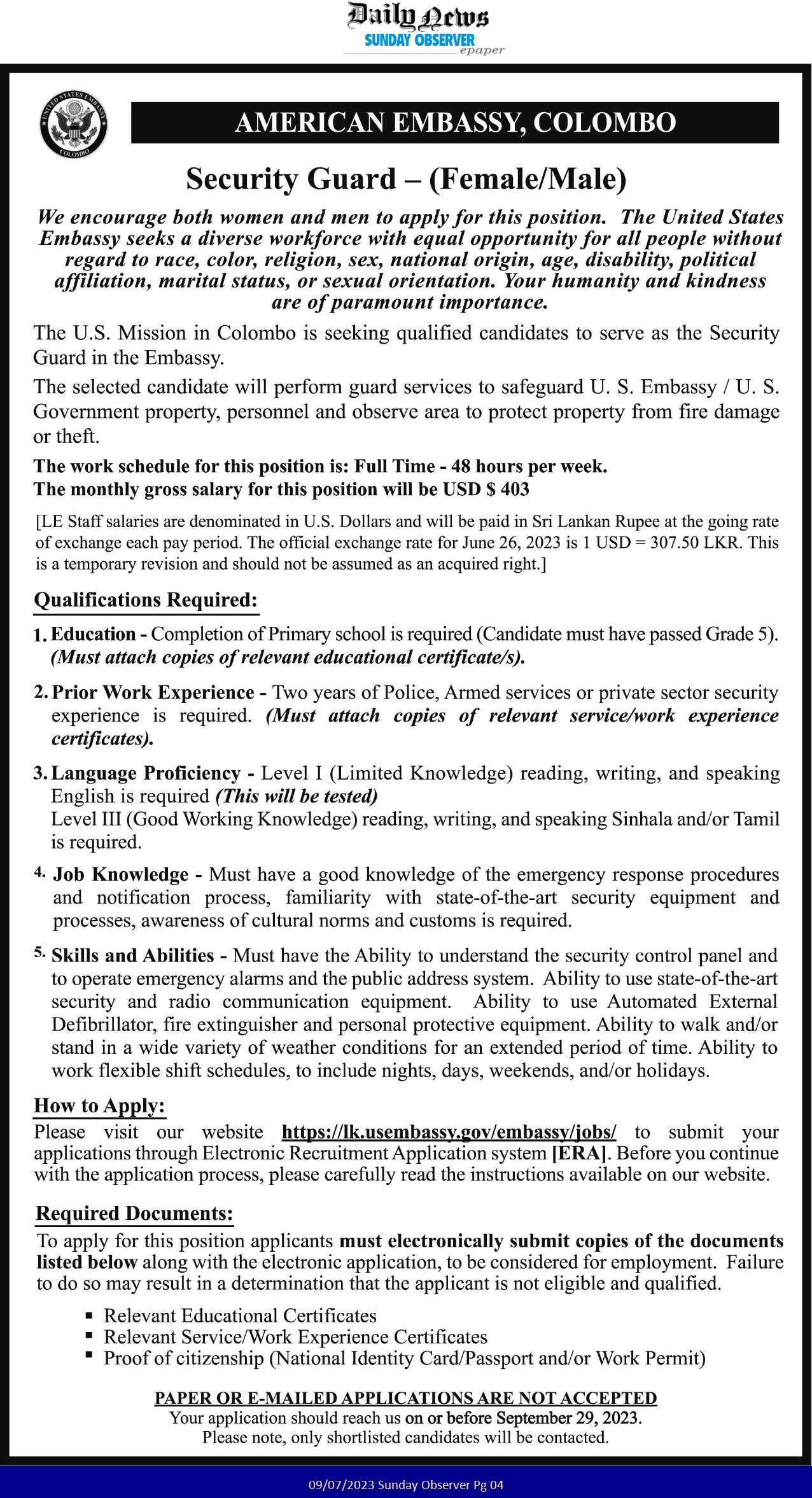 Daily News
SUNDAY OBSERVER
epaper

UNITED STATES EMBASSY
COLOMBO

AMERICAN EMBASSY, COLOMBO

Security Guard – (Female/Male)

We encourage both women and men to apply for this position. The United States Embassy seeks a diverse workforce with equal opportunity for all people without regard to race, color, religion, sex, national origin, age, disability, political affiliation, marital status, or sexual orientation. Your humanity and kindness are of paramount importance.

The U.S. Mission in Colombo is seeking qualified candidates to serve as the Security Guard in the Embassy.

The selected candidate will perform guard services to safeguard U. S. Embassy / U. S. Government property, personnel and observe area to protect property from fire damage or theft.

The work schedule for this position is: Full Time - 48 hours per week.
The monthly gross salary for this position will be USD $ 403

[LE Staff salaries are denominated in U.S. Dollars and will be paid in Sri Lankan Rupee at the going rate of exchange each pay period. The official exchange rate for June 26, 2023 is 1 USD = 307.50 LKR. This is a temporary revision and should not be assumed as an acquired right.]

Qualifications Required:

1. Education - Completion of Primary school is required (Candidate must have passed Grade 5). (Must attach copies of relevant educational certificate/s).

2. Prior Work Experience - Two years of Police, Armed services or private sector security experience is required. (Must attach copies of relevant service/work experience certificates).

3. Language Proficiency - Level I (Limited Knowledge) reading, writing, and speaking English is required (This will be tested)
Level III (Good Working Knowledge) reading, writing, and speaking Sinhala and/or Tamil is required.

4. Job Knowledge - Must have a good knowledge of the emergency response procedures and notification process, familiarity with state-of-the-art security equipment and processes, awareness of cultural norms and customs is required.

5. Skills and Abilities - Must have the Ability to understand the security control panel and to operate emergency alarms and the public address system. Ability to use state-of-the-art security and radio communication equipment. Ability to use Automated External Defibrillator, fire extinguisher and personal protective equipment. Ability to walk and/or stand in a wide variety of weather conditions for an extended period of time. Ability to work flexible shift schedules, to include nights, days, weekends, and/or holidays.

How to Apply:
Please visit our website https://lk.usembassy.gov/embassy/jobs/ to submit your applications through Electronic Recruitment Application system [ERA]. Before you continue with the application process, please carefully read the instructions available on our website.

Required Documents:
To apply for this position applicants must electronically submit copies of the documents listed below along with the electronic application, to be considered for employment. Failure to do so may result in a determination that the applicant is not eligible and qualified.

▪ Relevant Educational Certificates
▪ Relevant Service/Work Experience Certificates
▪ Proof of citizenship (National Identity Card/Passport and/or Work Permit)

PAPER OR E-MAILED APPLICATIONS ARE NOT ACCEPTED
Your application should reach us on or before September 29, 2023.
Please note, only shortlisted candidates will be contacted.

09/07/2023 Sunday Observer Pg 04